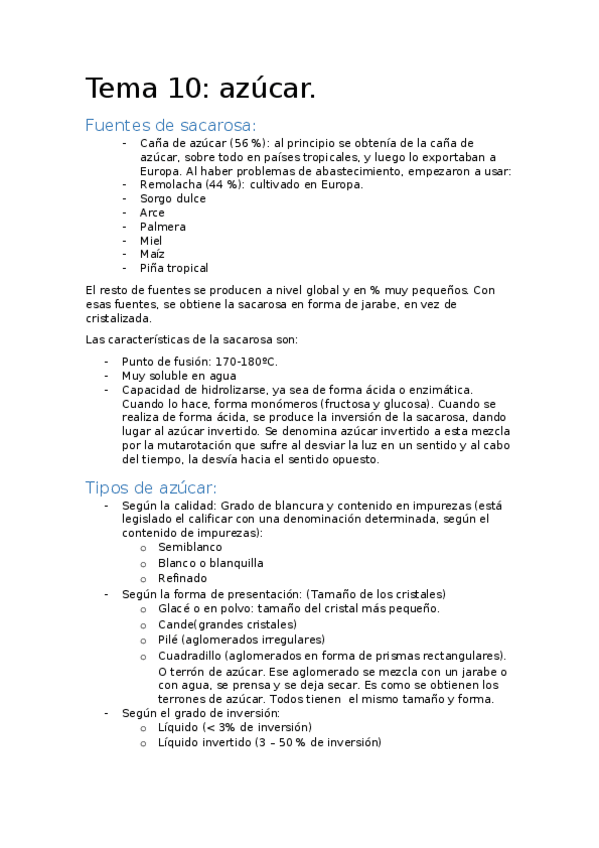 Tema 10: azúcar.

Fuentes de sacarosa:

- Caña de azúcar (56 %): al principio se obtenía de la caña de azúcar, sobre todo en países tropicales, y luego lo exportaban a Europa. Al haber problemas de abastecimiento, empezaron a usar:
- Remolacha (44 %): cultivado en Europa.
- Sorgo dulce
- Arce
- Palmera
- Miel
- Maíz
- Piña tropical

El resto de fuentes se producen a nivel global y en % muy pequeños. Con esas fuentes, se obtiene la sacarosa en forma de jarabe, en vez de cristalizada.

Las características de la sacarosa son:

- Punto de fusión: 170-180ºC.
- Muy soluble en agua
- Capacidad de hidrolizarse, ya sea de forma ácida o enzimática. Cuando lo hace, forma monómeros (fructosa y glucosa). Cuando se realiza de forma ácida, se produce la inversión de la sacarosa, dando lugar al azúcar invertido. Se denomina azúcar invertido a esta mezcla por la mutarotación que sufre al desviar la luz en un sentido y al cabo del tiempo, la desvía hacia el sentido opuesto.

Tipos de azúcar:

- Según la calidad: Grado de blancura y contenido en impurezas (está legislado el calificar con una denominación determinada, según el contenido de impurezas):
  o Semiblanco
  o Blanco o blanquilla
  o Refinado
- Según la forma de presentación: (Tamaño de los cristales)
  o Glacé o en polvo: tamaño del cristal más pequeño.
  o Cande(grandes cristales)
  o Pilé (aglomerados irregulares)
  o Cuadradillo (aglomerados en forma de prismas rectangulares). O terrón de azúcar. Ese aglomerado se mezcla con un jarabe o con agua, se prensa y se deja secar. Es como se obtienen los terrones de azúcar. Todos tienen el mismo tamaño y forma.
- Según el grado de inversión:
  o Líquido (< 3% de inversión)
  o Líquido invertido (3 – 50 % de inversión)